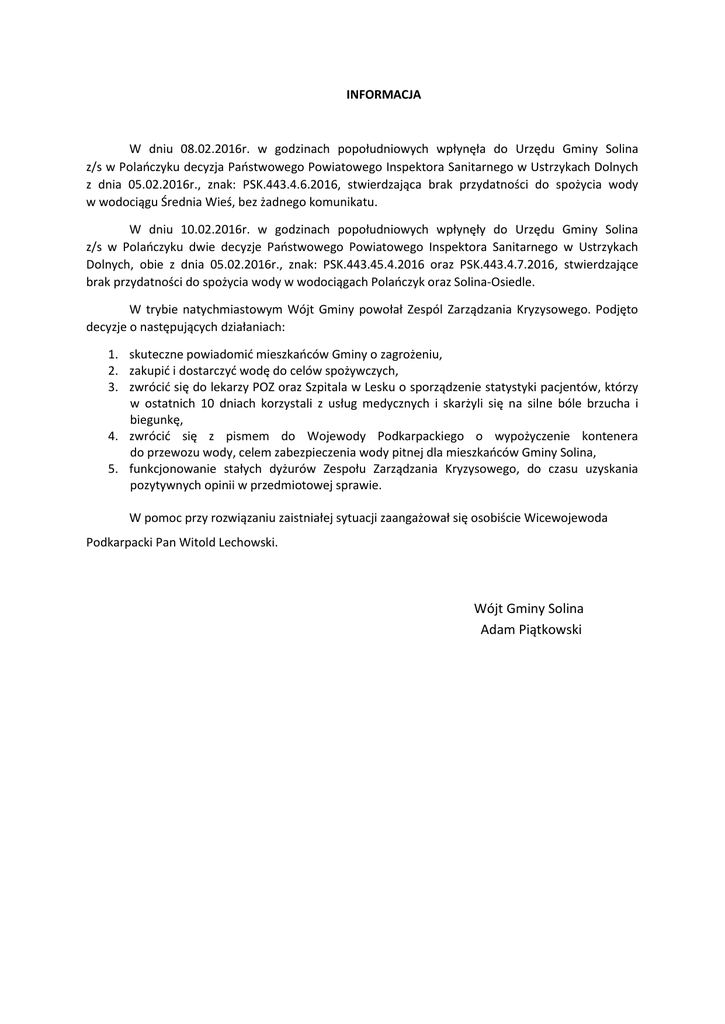 INFORMACJA

W dniu 08.02.2016r. w godzinach popołudniowych wpłynęła do Urzędu Gminy Solina z/s w Polańczyku decyzja Państwowego Powiatowego Inspektora Sanitarnego w Ustrzykach Dolnych z dnia 05.02.2016r., znak: PSK.443.4.6.2016, stwierdzająca brak przydatności do spożycia wody w wodociągu Średnia Wieś, bez żadnego komunikatu.

W dniu 10.02.2016r. w godzinach popołudniowych wpłynęły do Urzędu Gminy Solina z/s w Polańczyku dwie decyzje Państwowego Powiatowego Inspektora Sanitarnego w Ustrzykach Dolnych, obie z dnia 05.02.2016r., znak: PSK.443.45.4.2016 oraz PSK.443.4.7.2016, stwierdzające brak przydatności do spożycia wody w wodociągach Polańczyk oraz Solina-Osiedle.

W trybie natychmiastowym Wójt Gminy powołał Zespól Zarządzania Kryzysowego. Podjęto decyzje o następujących działaniach:

1. skuteczne powiadomić mieszkańców Gminy o zagrożeniu,
2. zakupić i dostarczyć wodę do celów spożywczych,
3. zwrócić się do lekarzy POZ oraz Szpitala w Lesku o sporządzenie statystyki pacjentów, którzy w ostatnich 10 dniach korzystali z usług medycznych i skarżyli się na silne bóle brzucha i biegunkę,
4. zwrócić się z pismem do Wojewody Podkarpackiego o wypożyczenie kontenera do przewozu wody, celem zabezpieczenia wody pitnej dla mieszkańców Gminy Solina,
5. funkcjonowanie stałych dyżurów Zespołu Zarządzania Kryzysowego, do czasu uzyskania pozytywnych opinii w przedmiotowej sprawie.

W pomoc przy rozwiązaniu zaistniałej sytuacji zaangażował się osobiście Wicewojewoda Podkarpacki Pan Witold Lechowski.

Wójt Gminy Solina
Adam Piątkowski